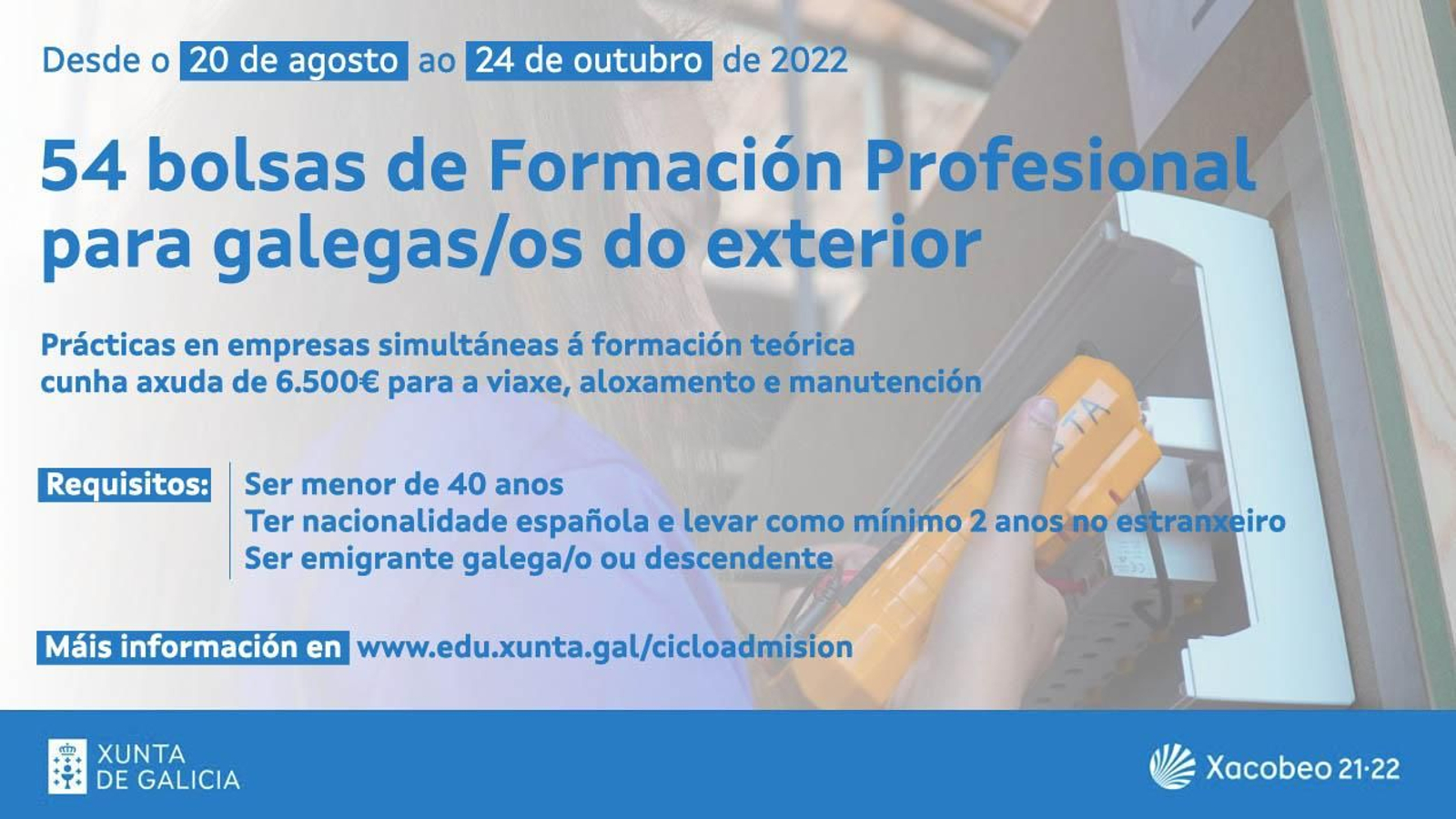 Desde o 20 de agosto ao 24 de outubro de 2022

54 bolsas de Formación Profesional para galegas/os do exterior

Prácticas en empresas simultáneas á formación teórica cunha axuda de 6.500€ para a viaxe, aloxamento e manutención

Requisitos: Ser menor de 40 anos
Ter nacionalidade española e levar como mínimo 2 anos no estranxeiro
Ser emigrante galega/o ou descendente

Máis información en www.edu.xunta.gal/cicloadmision

XUNTA DE GALICIA

Xacobeo 21·22